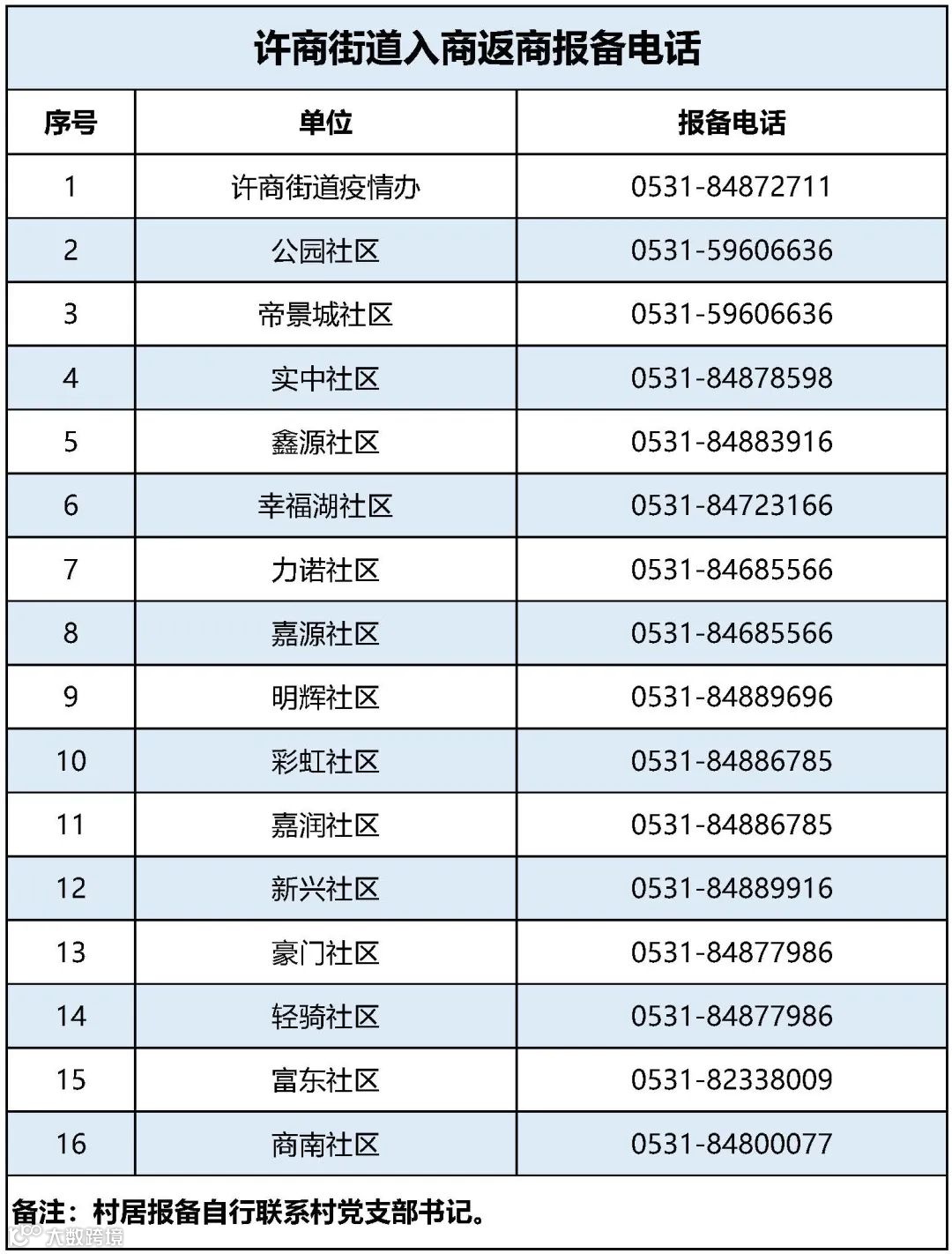 许商街道入商返商报备电话

| 序号 | 单位 | 报备电话 |
|---|---|---|
| 1 | 许商街道疫情办 | 0531-84872711 |
| 2 | 公园社区 | 0531-59606636 |
| 3 | 帝景城社区 | 0531-59606636 |
| 4 | 实中社区 | 0531-84878598 |
| 5 | 鑫源社区 | 0531-84883916 |
| 6 | 幸福湖社区 | 0531-84723166 |
| 7 | 力诺社区 | 0531-84685566 |
| 8 | 嘉源社区 | 0531-84685566 |
| 9 | 明辉社区 | 0531-84889696 |
| 10 | 彩虹社区 | 0531-84886785 |
| 11 | 嘉润社区 | 0531-84886785 |
| 12 | 新兴社区 | 0531-84889916 |
| 13 | 豪门社区 | 0531-84877986 |
| 14 | 轻骑社区 | 0531-84877986 |
| 15 | 富东社区 | 0531-82338009 |
| 16 | 商南社区 | 0531-84800077 |

备注：村居报备自行联系村党支部书记。

大数跨境